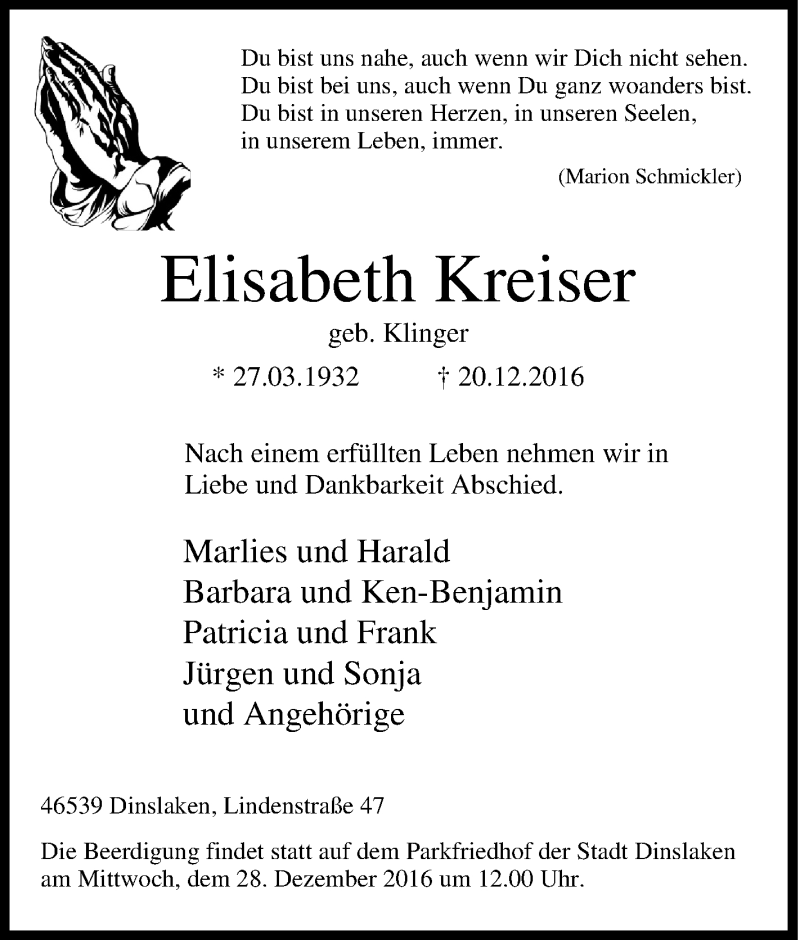 Du bist uns nahe, auch wenn wir Dich nicht sehen.
Du bist bei uns, auch wenn Du ganz woanders bist.
Du bist in unseren Herzen, in unseren Seelen,
in unserem Leben, immer.

(Marion Schmickler)

Elisabeth Kreiser

geb. Klinger

* 27.03.1932 † 20.12.2016

Nach einem erfüllten Leben nehmen wir in Liebe und Dankbarkeit Abschied.

Marlies und Harald
Barbara und Ken-Benjamin
Patricia und Frank
Jürgen und Sonja
und Angehörige

46539 Dinslaken, Lindenstraße 47

Die Beerdigung findet statt auf dem Parkfriedhof der Stadt Dinslaken am Mittwoch, dem 28. Dezember 2016 um 12.00 Uhr.